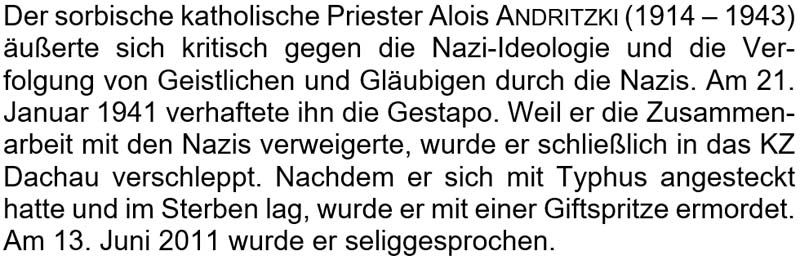 Der sorbische katholische Priester Alois ANDRITZKI (1914 – 1943) äußerte sich kritisch gegen die Nazi-Ideologie und die Verfolgung von Geistlichen und Gläubigen durch die Nazis. Am 21. Januar 1941 verhaftete ihn die Gestapo. Weil er die Zusammenarbeit mit den Nazis verweigerte, wurde er schließlich in das KZ Dachau verschleppt. Nachdem er sich mit Typhus angesteckt hatte und im Sterben lag, wurde er mit einer Giftspritze ermordet. Am 13. Juni 2011 wurde er seliggesprochen.